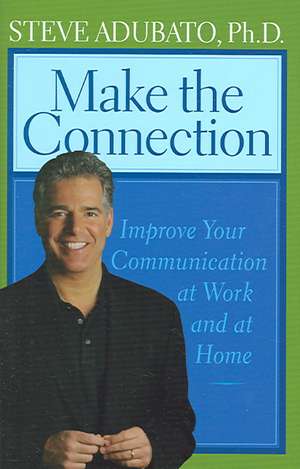 STEVE ADUBATO, Ph.D.

Make the Connection

Improve Your Communication at Work and at Home